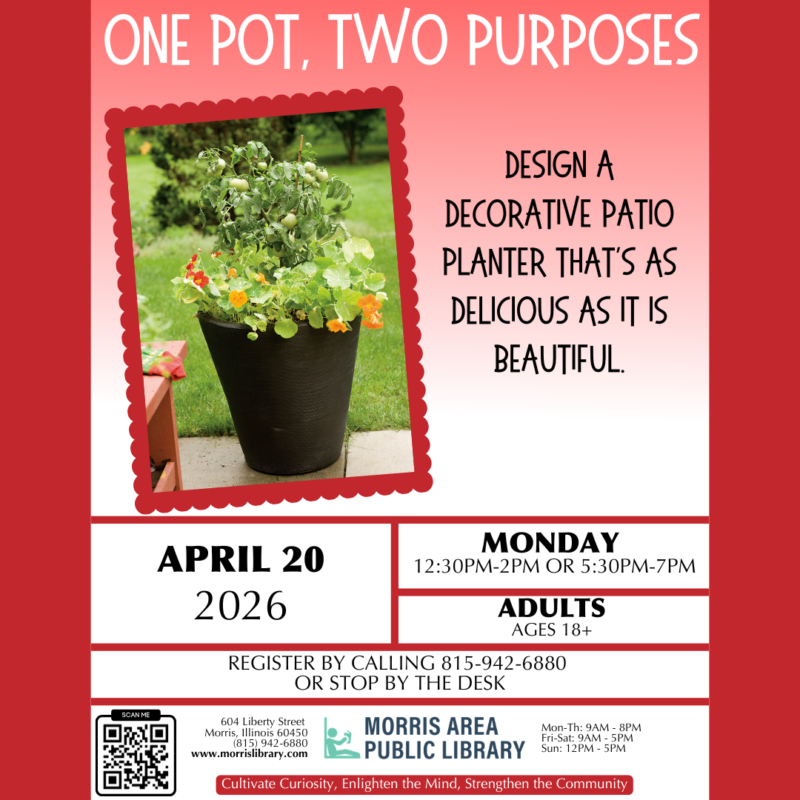 ONE POT, TWO PURPOSES

DESIGN A DECORATIVE PATIO PLANTER THAT'S AS DELICIOUS AS IT IS BEAUTIFUL.

APRIL 20
2026

MONDAY
12:30PM-2PM OR 5:30PM-7PM

ADULTS
AGES 18+

REGISTER BY CALLING 815-942-6880
OR STOP BY THE DESK

SCAN ME

604 Liberty Street
Morris, Illinois 60450
(815) 942-6880
www.morrislibrary.com

MORRIS AREA
PUBLIC LIBRARY

Mon-Th: 9AM - 8PM
Fri-Sat: 9AM - 5PM
Sun: 12PM - 5PM

Cultivate Curiosity, Enlighten the Mind, Strengthen the Community